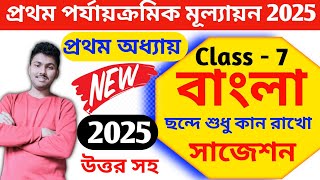 প্রথম পর্যায়ক্রমিক মূল্যায়ন 2025

প্রথম অধ্যায়

NEW

2025

উত্তর সহ

Class - 7

বাংলা

ছন্দে শুধু কান রাখো

সাজেশন